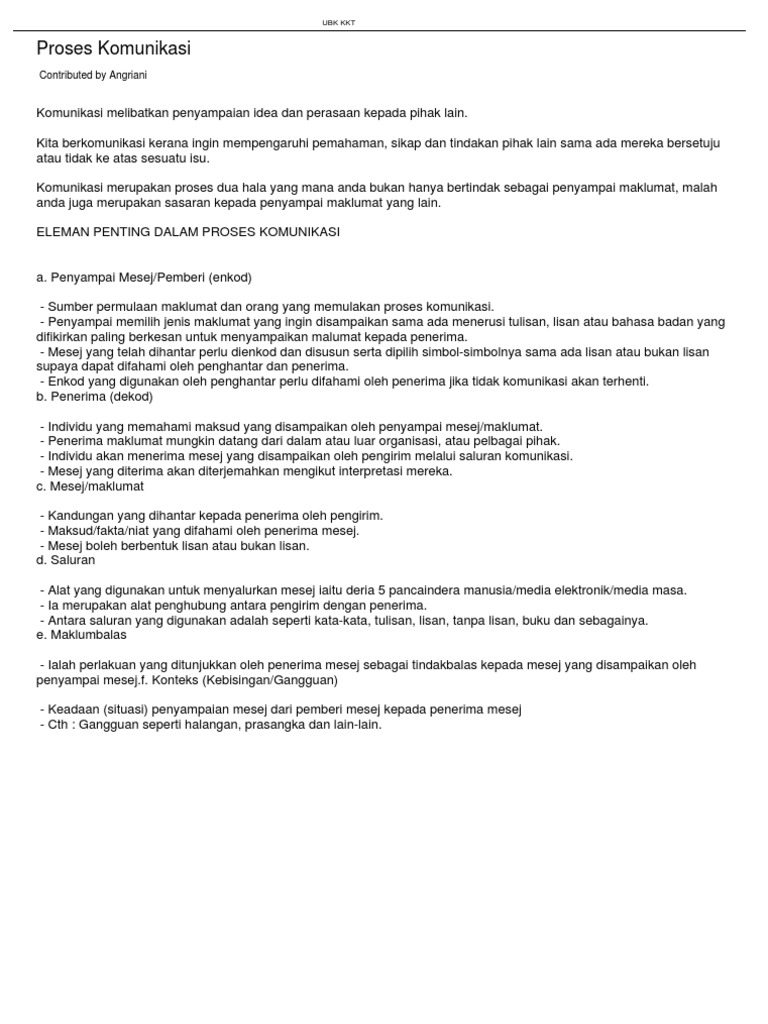 UBK KKT

Proses Komunikasi

Contributed by Angriani

Komunikasi melibatkan penyampaian idea dan perasaan kepada pihak lain.

Kita berkomunikasi kerana ingin mempengaruhi pemahaman, sikap dan tindakan pihak lain sama ada mereka bersetuju atau tidak ke atas sesuatu isu.

Komunikasi merupakan proses dua hala yang mana anda bukan hanya bertindak sebagai penyampai maklumat, malah anda juga merupakan sasaran kepada penyampai maklumat yang lain.

ELEMAN PENTING DALAM PROSES KOMUNIKASI

a. Penyampai Mesej/Pemberi (enkod)

- Sumber permulaan maklumat dan orang yang memulakan proses komunikasi.
- Penyampai memilih jenis maklumat yang ingin disampaikan sama ada menerusi tulisan, lisan atau bahasa badan yang difikirkan paling berkesan untuk menyampaikan malumat kepada penerima.
- Mesej yang telah dihantar perlu dienkod dan disusun serta dipilih simbol-simbolnya sama ada lisan atau bukan lisan supaya dapat difahami oleh penghantar dan penerima.
- Enkod yang digunakan oleh penghantar perlu difahami oleh penerima jika tidak komunikasi akan terhenti.
b. Penerima (dekod)

- Individu yang memahami maksud yang disampaikan oleh penyampai mesej/maklumat.
- Penerima maklumat mungkin datang dari dalam atau luar organisasi, atau pelbagai pihak.
- Individu akan menerima mesej yang disampaikan oleh pengirim melalui saluran komunikasi.
- Mesej yang diterima akan diterjemahkan mengikut interpretasi mereka.
c. Mesej/maklumat

- Kandungan yang dihantar kepada penerima oleh pengirim.
- Maksud/fakta/niat yang difahami oleh penerima mesej.
- Mesej boleh berbentuk lisan atau bukan lisan.
d. Saluran

- Alat yang digunakan untuk menyalurkan mesej iaitu deria 5 pancaindera manusia/media elektronik/media masa.
- Ia merupakan alat penghubung antara pengirim dengan penerima.
- Antara saluran yang digunakan adalah seperti kata-kata, tulisan, lisan, tanpa lisan, buku dan sebagainya.
e. Maklumbalas

- Ialah perlakuan yang ditunjukkan oleh penerima mesej sebagai tindakbalas kepada mesej yang disampaikan oleh penyampai mesej.f. Konteks (Kebisingan/Gangguan)

- Keadaan (situasi) penyampaian mesej dari pemberi mesej kepada penerima mesej
- Cth : Gangguan seperti halangan, prasangka dan lain-lain.